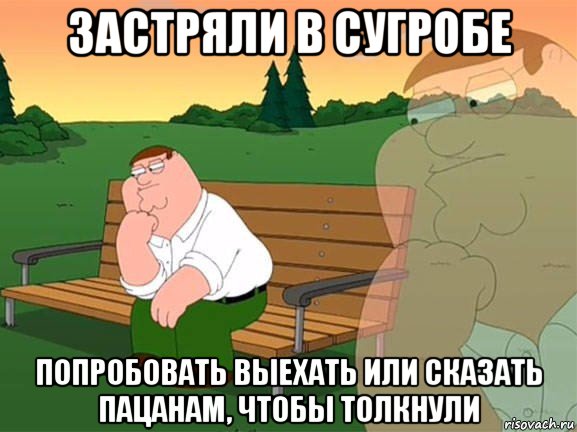 ЗАСТРЯЛИ В СУГРОБЕ

ПОПРОБОВАТЬ ВЫЕХАТЬ ИЛИ СКАЗАТЬ ПАЦАНАМ, ЧТОБЫ ТОЛКНУЛИ

risovach.ru